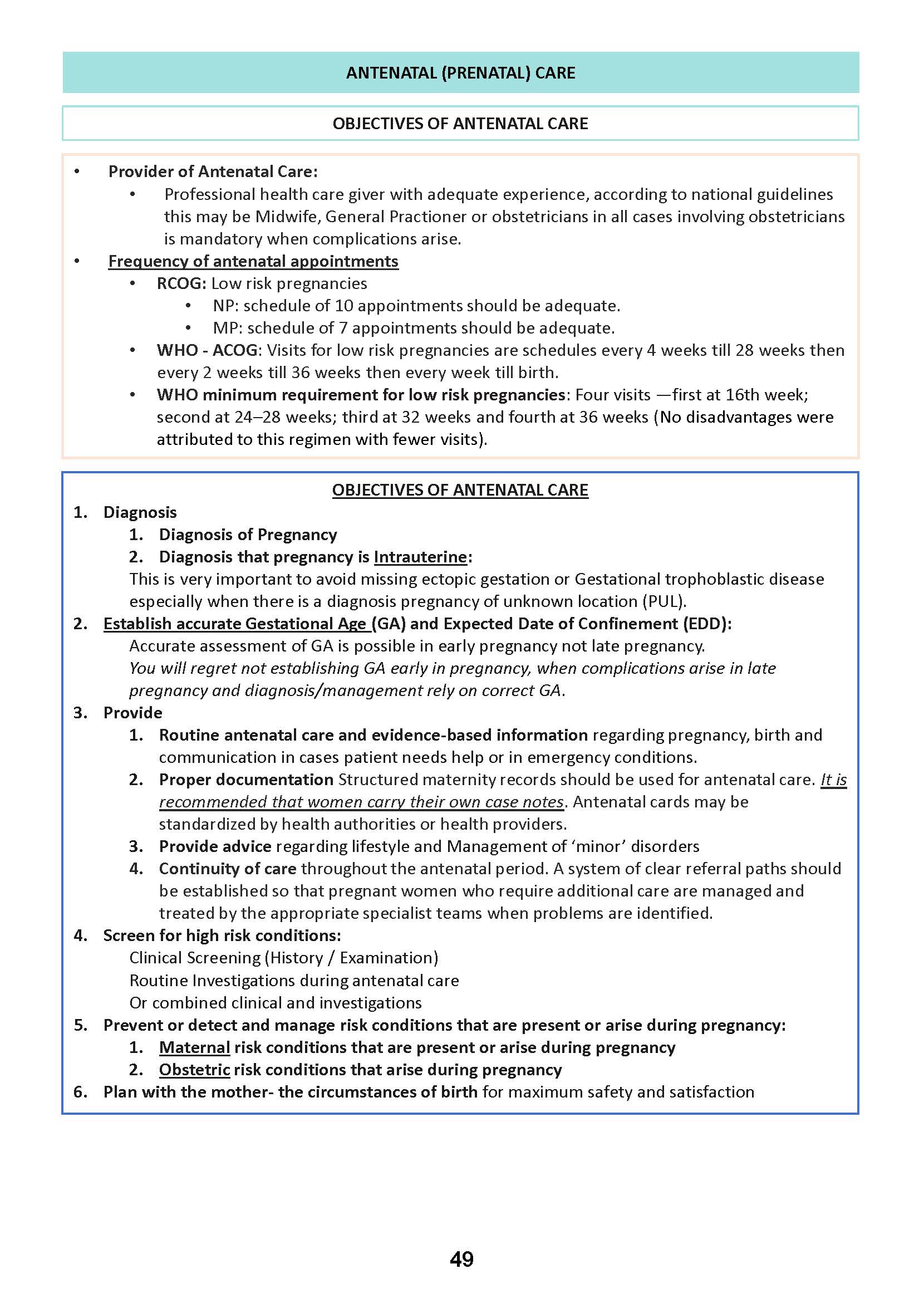 ANTENATAL (PRENATAL) CARE

OBJECTIVES OF ANTENATAL CARE

• Provider of Antenatal Care:
  • Professional health care giver with adequate experience, according to national guidelines this may be Midwife, General Practioner or obstetricians in all cases involving obstetricians is mandatory when complications arise.
• Frequency of antenatal appointments
  • RCOG: Low risk pregnancies
    • NP: schedule of 10 appointments should be adequate.
    • MP: schedule of 7 appointments should be adequate.
  • WHO - ACOG: Visits for low risk pregnancies are schedules every 4 weeks till 28 weeks then every 2 weeks till 36 weeks then every week till birth.
  • WHO minimum requirement for low risk pregnancies: Four visits —first at 16th week; second at 24–28 weeks; third at 32 weeks and fourth at 36 weeks (No disadvantages were attributed to this regimen with fewer visits).

OBJECTIVES OF ANTENATAL CARE

1. Diagnosis
   1. Diagnosis of Pregnancy
   2. Diagnosis that pregnancy is Intrauterine:
   This is very important to avoid missing ectopic gestation or Gestational trophoblastic disease especially when there is a diagnosis pregnancy of unknown location (PUL).
2. Establish accurate Gestational Age (GA) and Expected Date of Confinement (EDD):
   Accurate assessment of GA is possible in early pregnancy not late pregnancy.
   You will regret not establishing GA early in pregnancy, when complications arise in late pregnancy and diagnosis/management rely on correct GA.
3. Provide
   1. Routine antenatal care and evidence-based information regarding pregnancy, birth and communication in cases patient needs help or in emergency conditions.
   2. Proper documentation Structured maternity records should be used for antenatal care. It is recommended that women carry their own case notes. Antenatal cards may be standardized by health authorities or health providers.
   3. Provide advice regarding lifestyle and Management of 'minor' disorders
   4. Continuity of care throughout the antenatal period. A system of clear referral paths should be established so that pregnant women who require additional care are managed and treated by the appropriate specialist teams when problems are identified.
4. Screen for high risk conditions:
   Clinical Screening (History / Examination)
   Routine Investigations during antenatal care
   Or combined clinical and investigations
5. Prevent or detect and manage risk conditions that are present or arise during pregnancy:
   1. Maternal risk conditions that are present or arise during pregnancy
   2. Obstetric risk conditions that arise during pregnancy
6. Plan with the mother- the circumstances of birth for maximum safety and satisfaction

49